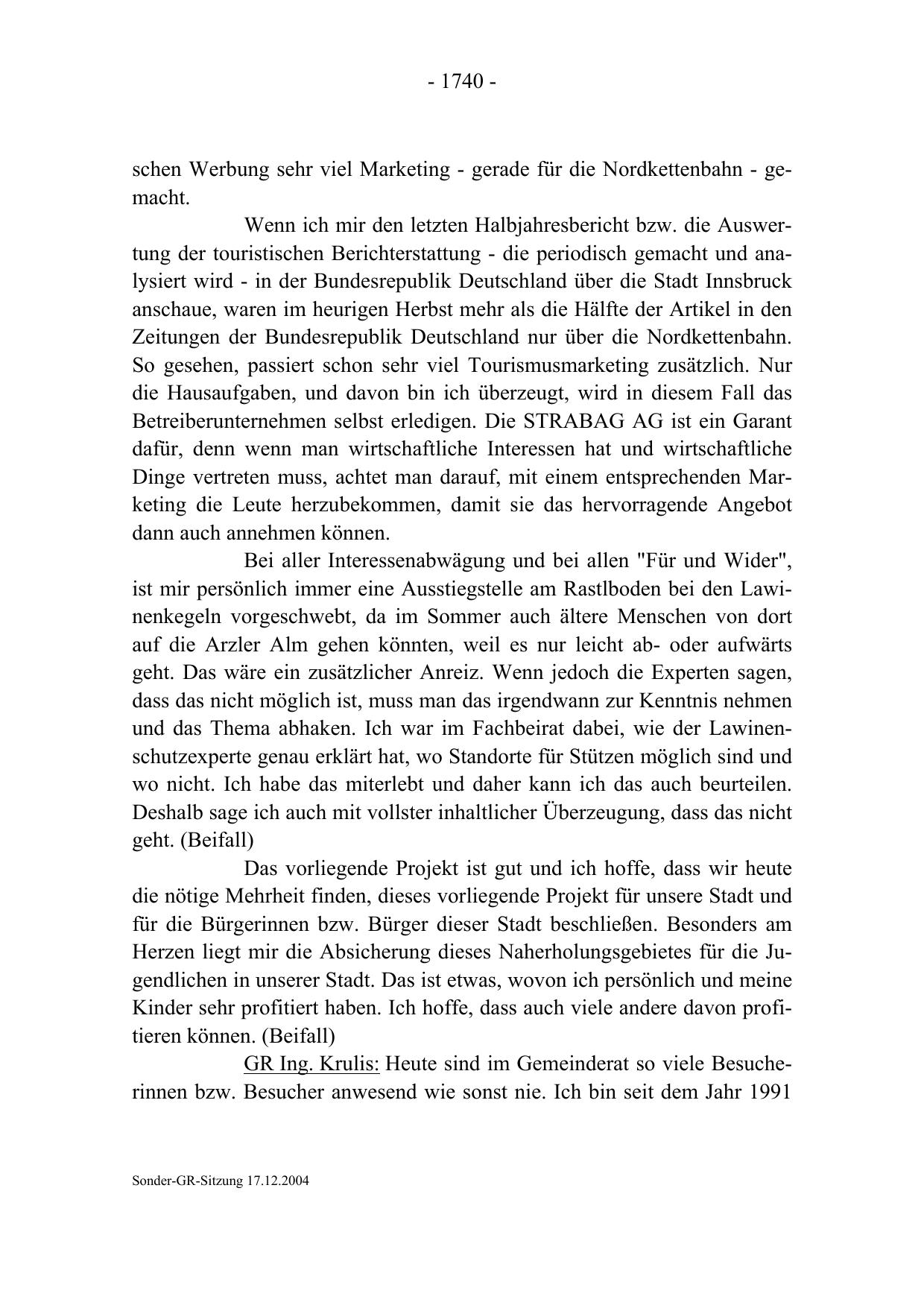 - 1740 -

schen Werbung sehr viel Marketing - gerade für die Nordkettenbahn - gemacht.

Wenn ich mir den letzten Halbjahresbericht bzw. die Auswertung der touristischen Berichterstattung - die periodisch gemacht und analysiert wird - in der Bundesrepublik Deutschland über die Stadt Innsbruck anschaue, waren im heurigen Herbst mehr als die Hälfte der Artikel in den Zeitungen der Bundesrepublik Deutschland nur über die Nordkettenbahn. So gesehen, passiert schon sehr viel Tourismusmarketing zusätzlich. Nur die Hausaufgaben, und davon bin ich überzeugt, wird in diesem Fall das Betreiberunternehmen selbst erledigen. Die STRABAG AG ist ein Garant dafür, denn wenn man wirtschaftliche Interessen hat und wirtschaftliche Dinge vertreten muss, achtet man darauf, mit einem entsprechenden Marketing die Leute herzubekommen, damit sie das hervorragende Angebot dann auch annehmen können.

Bei aller Interessenabwägung und bei allen "Für und Wider", ist mir persönlich immer eine Ausstiegstelle am Rastlboden bei den Lawinenkegeln vorgeschwebt, da im Sommer auch ältere Menschen von dort auf die Arzler Alm gehen könnten, weil es nur leicht ab- oder aufwärts geht. Das wäre ein zusätzlicher Anreiz. Wenn jedoch die Experten sagen, dass das nicht möglich ist, muss man das irgendwann zur Kenntnis nehmen und das Thema abhaken. Ich war im Fachbeirat dabei, wie der Lawinenschutzexperte genau erklärt hat, wo Standorte für Stützen möglich sind und wo nicht. Ich habe das miterlebt und daher kann ich das auch beurteilen. Deshalb sage ich auch mit vollster inhaltlicher Überzeugung, dass das nicht geht. (Beifall)

Das vorliegende Projekt ist gut und ich hoffe, dass wir heute die nötige Mehrheit finden, dieses vorliegende Projekt für unsere Stadt und für die Bürgerinnen bzw. Bürger dieser Stadt beschließen. Besonders am Herzen liegt mir die Absicherung dieses Naherholungsgebietes für die Jugendlichen in unserer Stadt. Das ist etwas, wovon ich persönlich und meine Kinder sehr profitiert haben. Ich hoffe, dass auch viele andere davon profitieren können. (Beifall)

GR Ing. Krulis: Heute sind im Gemeinderat so viele Besucherinnen bzw. Besucher anwesend wie sonst nie. Ich bin seit dem Jahr 1991

Sonder-GR-Sitzung 17.12.2004